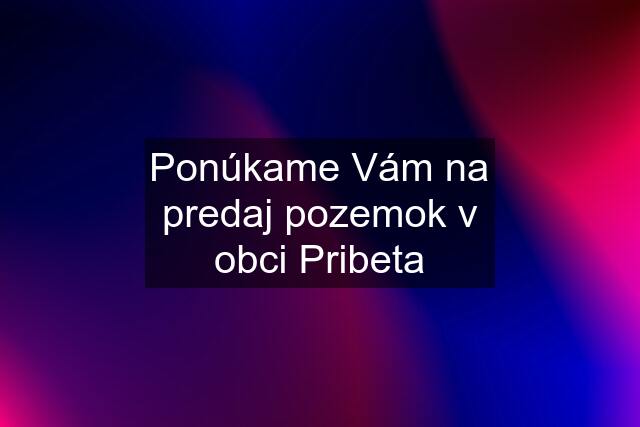 Ponúkame Vám na predaj pozemok v obci Pribeta